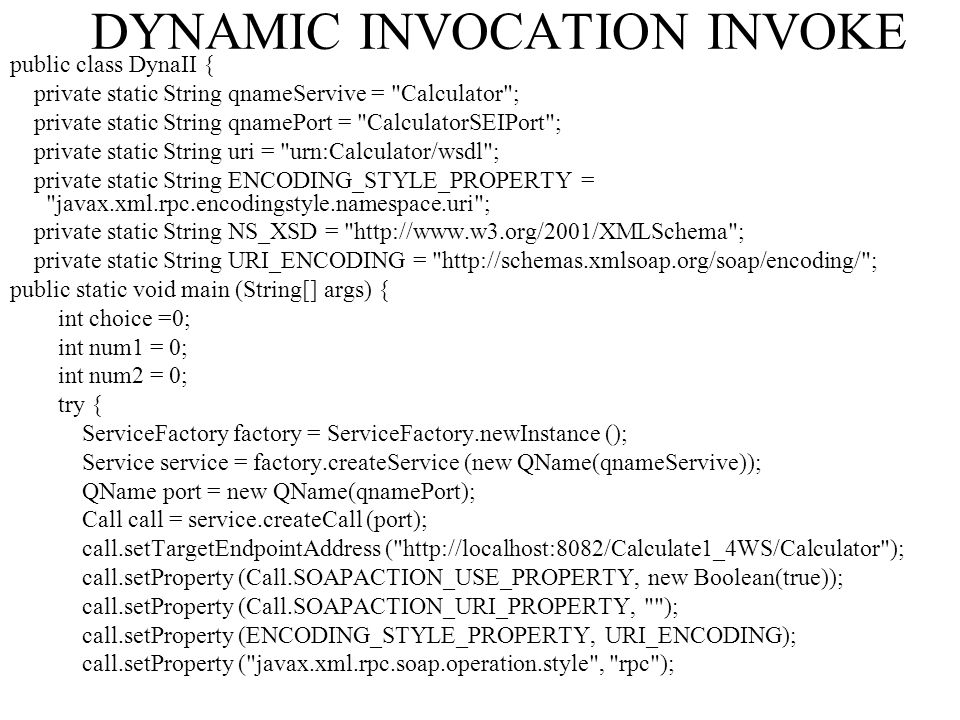 DYNAMIC INVOCATION INVOKE

public class DynaII {
private static String qnameServive = "Calculator";
private static String qnamePort = "CalculatorSEIPort";
private static String uri = "urn:Calculator/wsdl";
private static String ENCODING_STYLE_PROPERTY = "javax.xml.rpc.encodingstyle.namespace.uri";
private static String NS_XSD = "http://www.w3.org/2001/XMLSchema";
private static String URI_ENCODING = "http://schemas.xmlsoap.org/soap/encoding/";
public static void main (String[] args) {
int choice =0;
int num1 = 0;
int num2 = 0;
try {
ServiceFactory factory = ServiceFactory.newInstance ();
Service service = factory.createService (new QName(qnameServive));
QName port = new QName(qnamePort);
Call call = service.createCall (port);
call.setTargetEndpointAddress ("http://localhost:8082/Calculate1_4WS/Calculator");
call.setProperty (Call.SOAPACTION_USE_PROPERTY, new Boolean(true));
call.setProperty (Call.SOAPACTION_URI_PROPERTY, "");
call.setProperty (ENCODING_STYLE_PROPERTY, URI_ENCODING);
call.setProperty ("javax.xml.rpc.soap.operation.style", "rpc");